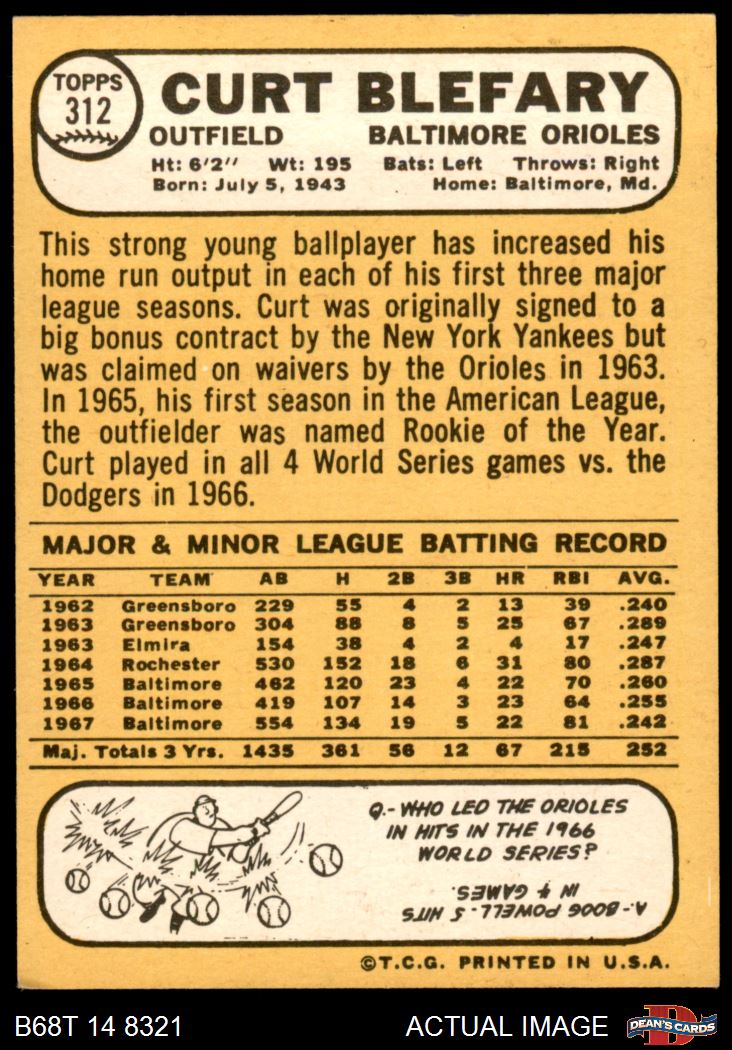 TOPPS
312

CURT BLEFARY

OUTFIELD BALTIMORE ORIOLES

Ht: 6'2" Wt: 195 Bats: Left Throws: Right
Born: July 5, 1943 Home: Baltimore, Md.

This strong young ballplayer has increased his home run output in each of his first three major league seasons. Curt was originally signed to a big bonus contract by the New York Yankees but was claimed on waivers by the Orioles in 1963. In 1965, his first season in the American League, the outfielder was named Rookie of the Year. Curt played in all 4 World Series games vs. the Dodgers in 1966.

MAJOR & MINOR LEAGUE BATTING RECORD

| YEAR | TEAM | AB | H | 2B | 3B | HR | RBI | AVG. |
|---|---|---|---|---|---|---|---|---|
| 1962 | Greensboro | 229 | 55 | 4 | 2 | 13 | 39 | .240 |
| 1963 | Greensboro | 304 | 88 | 8 | 5 | 25 | 67 | .289 |
| 1963 | Elmira | 154 | 38 | 4 | 2 | 4 | 17 | .247 |
| 1964 | Rochester | 530 | 152 | 18 | 6 | 31 | 80 | .287 |
| 1965 | Baltimore | 462 | 120 | 23 | 4 | 22 | 70 | .260 |
| 1966 | Baltimore | 419 | 107 | 14 | 3 | 23 | 64 | .255 |
| 1967 | Baltimore | 554 | 134 | 19 | 5 | 22 | 81 | .242 |
| Maj. Totals 3 Yrs. | | 1435 | 361 | 56 | 12 | 67 | 215 | 252 |

Q.- WHO LED THE ORIOLES IN HITS IN THE 1966 WORLD SERIES?

A.- BOOG POWELL. 5 HITS IN 4 GAMES.

©T.C.G. PRINTED IN U.S.A.

B68T 14 8321 ACTUAL IMAGE DEAN'S CARDS